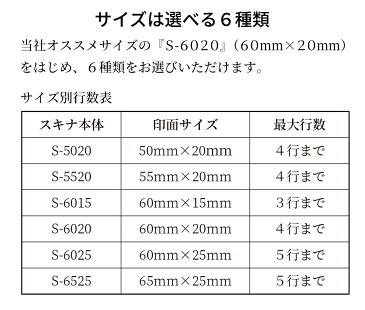 サイズは選べる６種類

当社オススメサイズの『S-6020』（60mm×20mm）をはじめ、６種類をお選びいただけます。

サイズ別行数表

| スキナ本体 | 印面サイズ | 最大行数 |
|---|---|---|
| S-5020 | 50mm×20mm | ４行まで |
| S-5520 | 55mm×20mm | ４行まで |
| S-6015 | 60mm×15mm | ３行まで |
| S-6020 | 60mm×20mm | ４行まで |
| S-6025 | 60mm×25mm | ５行まで |
| S-6525 | 65mm×25mm | ５行まで |